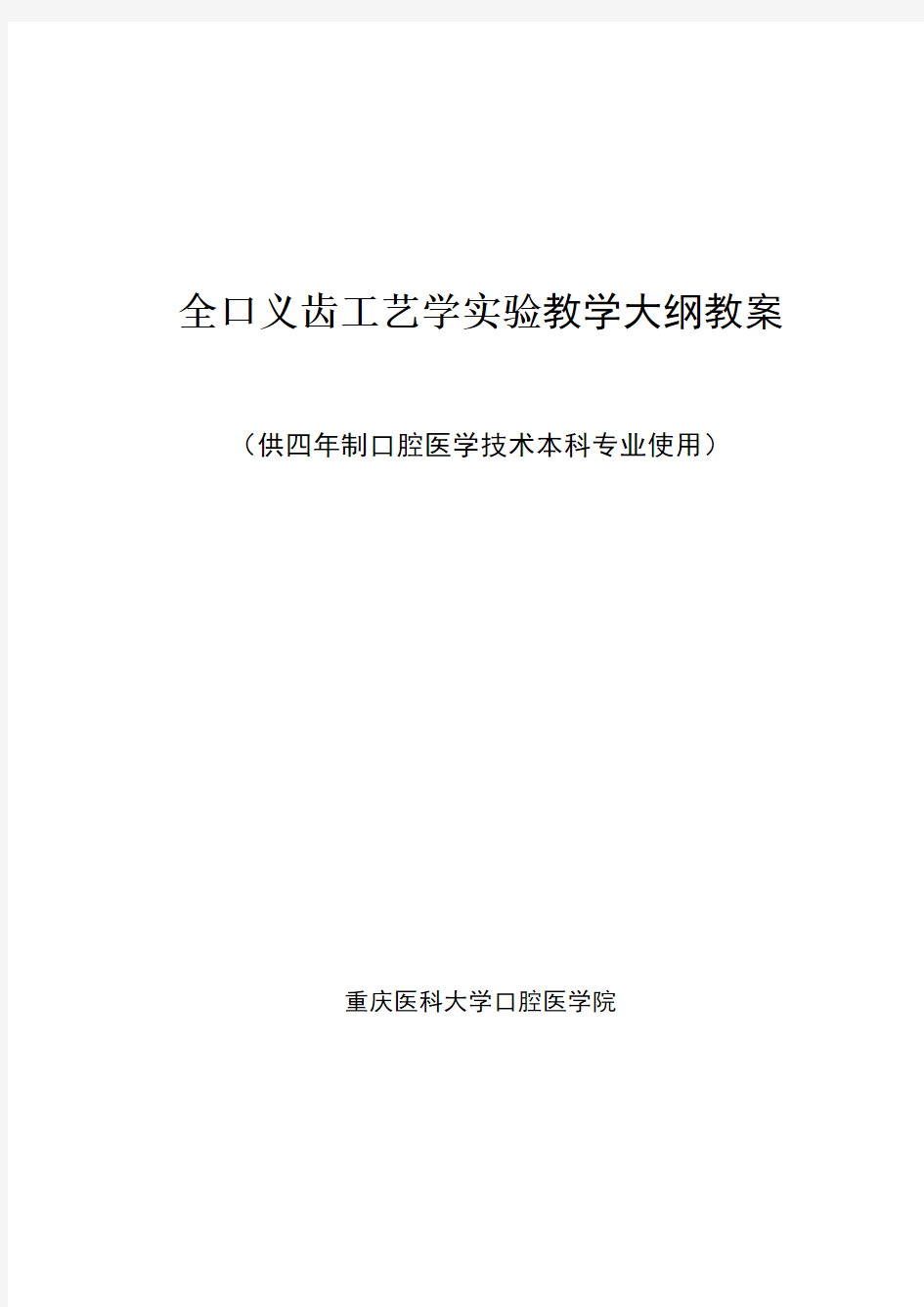 全口义齿工艺学实验教学大纲教案

（供四年制口腔医学技术本科专业使用）

重庆医科大学口腔医学院